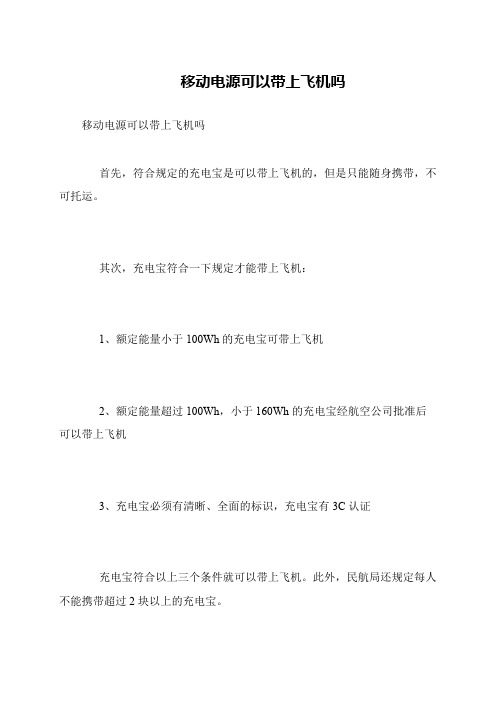 移动电源可以带上飞机吗

移动电源可以带上飞机吗

首先，符合规定的充电宝是可以带上飞机的，但是只能随身携带，不可托运。

其次，充电宝符合一下规定才能带上飞机：

1、额定能量小于 100Wh 的充电宝可带上飞机

2、额定能量超过 100Wh，小于 160Wh 的充电宝经航空公司批准后可以带上飞机

3、充电宝必须有清晰、全面的标识，充电宝有 3C 认证

充电宝符合以上三个条件就可以带上飞机。此外，民航局还规定每人不能携带超过 2 块以上的充电宝。